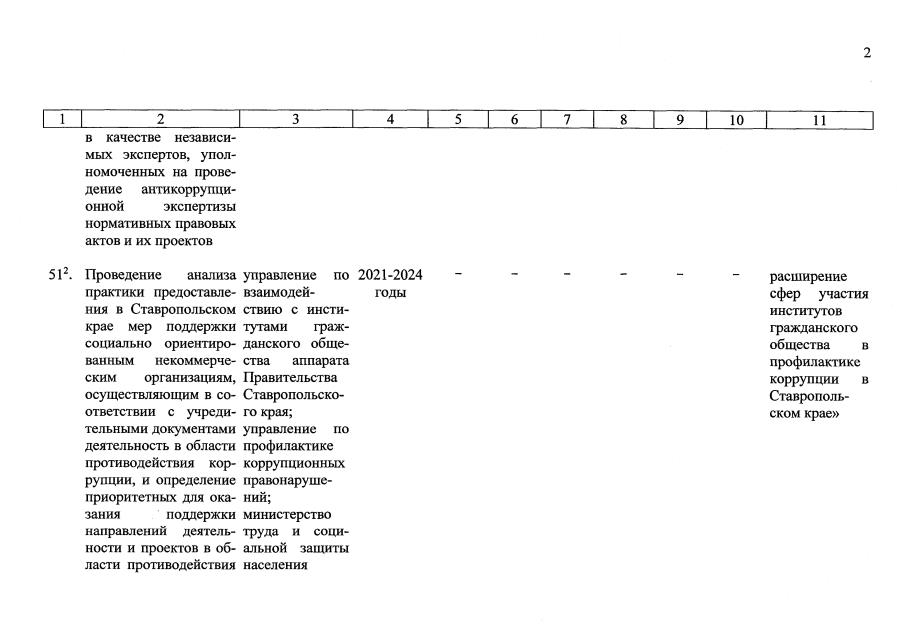 2

| 1 | 2 | 3 | 4 | 5 | 6 | 7 | 8 | 9 | 10 | 11 |
|---|---|---|---|---|---|---|---|---|---|---|
| | в качестве независимых экспертов, уполномоченных на проведение антикоррупционной экспертизы нормативных правовых актов и их проектов | | | | | | | | | |
| $51^2$. | Проведение анализа практики предоставления в Ставропольском крае мер поддержки социально ориентированным некоммерческим организациям, осуществляющим в соответствии с учредительными документами деятельность в области противодействия коррупции, и определение приоритетных для оказания поддержки направлений деятельности и проектов в области противодействия | управление по взаимодействию с институтами гражданского общества аппарата Правительства Ставропольского края; управление по профилактике коррупционных правонарушений; министерство труда и социальной защиты населения | 2021-2024 годы | – | – | – | – | – | – | расширение сфер участия институтов гражданского общества в профилактике коррупции в Ставропольском крае» |